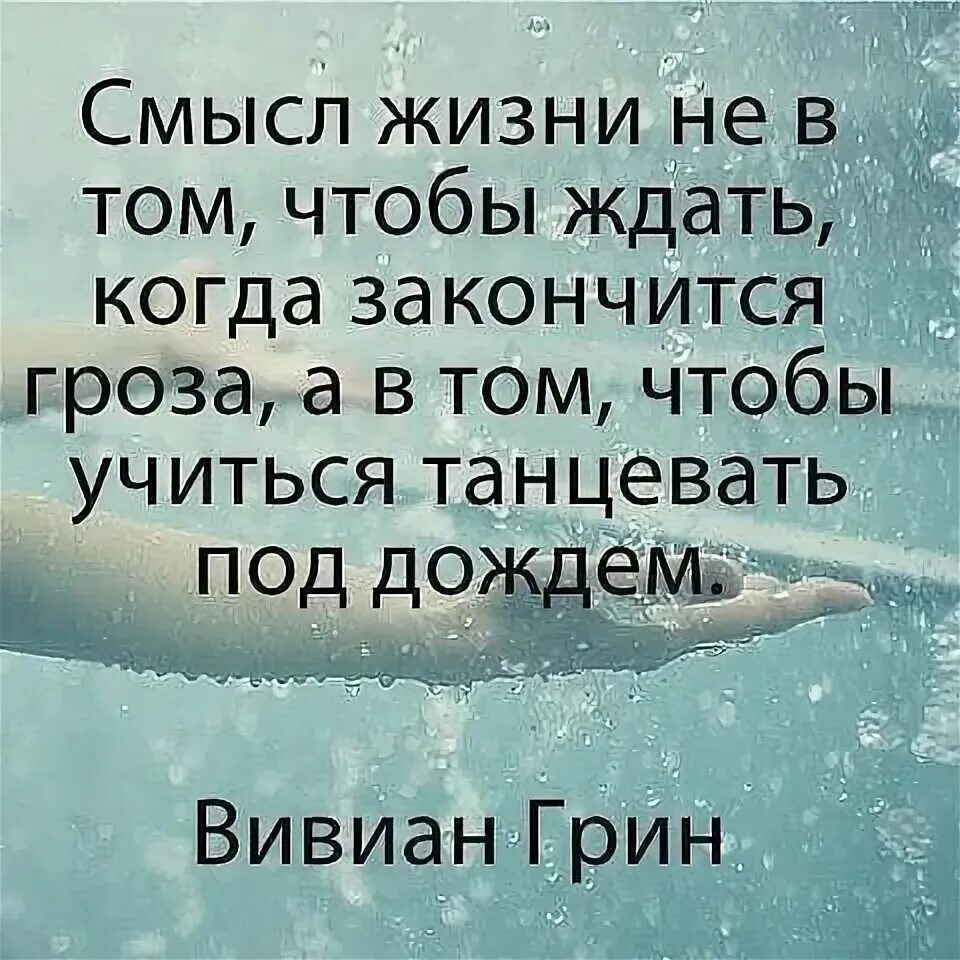 Смысл жизни не в том, чтобы ждать, когда закончится гроза, а в том, чтобы учиться танцевать под дождем.

Вивиан Грин